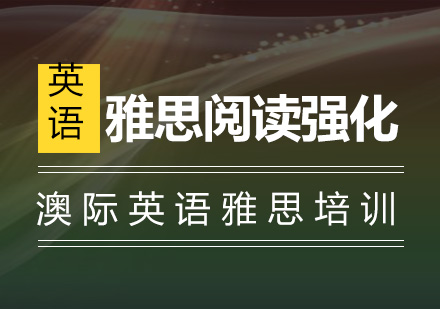 英语
雅思阅读强化

澳际英语雅思培训